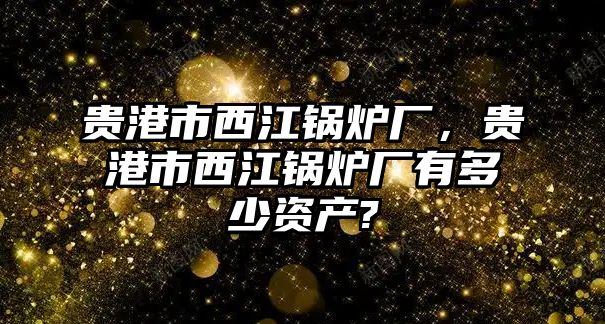 贵港市西江锅炉厂，贵港市西江锅炉厂有多少资产?